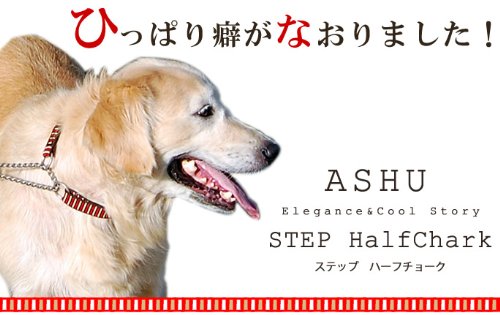 ひっぱり癖がなおりました！

ASHU

Elegance&Cool Story

STEP HalfChark

ステップ　ハーフチョーク